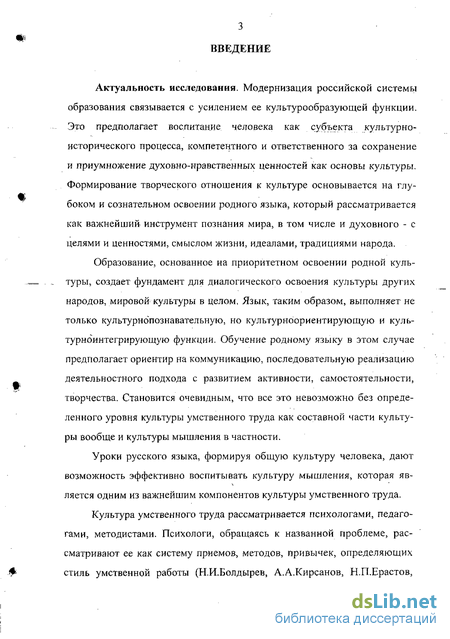 3

ВВЕДЕНИЕ

Актуальность исследования. Модернизация российской системы образования связывается с усилением ее культурообразующей функции. Это предполагает воспитание человека как субъекта культурно-исторического процесса, компетентного и ответственного за сохранение и приумножение духовно-нравственных ценностей как основы культуры. Формирование творческого отношения к культуре основывается на глубоком и сознательном освоении родного языка, который рассматривается как важнейший инструмент познания мира, в том числе и духовного - с целями и ценностями, смыслом жизни, идеалами, традициями народа.

Образование, основанное на приоритетном освоении родной культуры, создает фундамент для диалогического освоения культуры других народов, мировой культуры в целом. Язык, таким образом, выполняет не только культурнопознавательную, но культурноориентирующую и культурноинтегрирующую функции. Обучение родному языку в этом случае предполагает ориентир на коммуникацию, последовательную реализацию деятельностного подхода с развитием активности, самостоятельности, творчества. Становится очевидным, что все это невозможно без определенного уровня культуры умственного труда как составной части культуры вообще и культуры мышления в частности.

Уроки русского языка, формируя общую культуру человека, дают возможность эффективно воспитывать культуру мышления, которая является одним из важнейшим компонентов культуры умственного труда.

Культура умственного труда рассматривается психологами, педагогами, методистами. Психологи, обращаясь к названной проблеме, рассматривают ее как систему приемов, методов, привычек, определяющих стиль умственной работы (Н.И.Болдырев, А.А.Кирсанов, Н.П.Ерастов,

dsLib.net
библиотека диссертаций